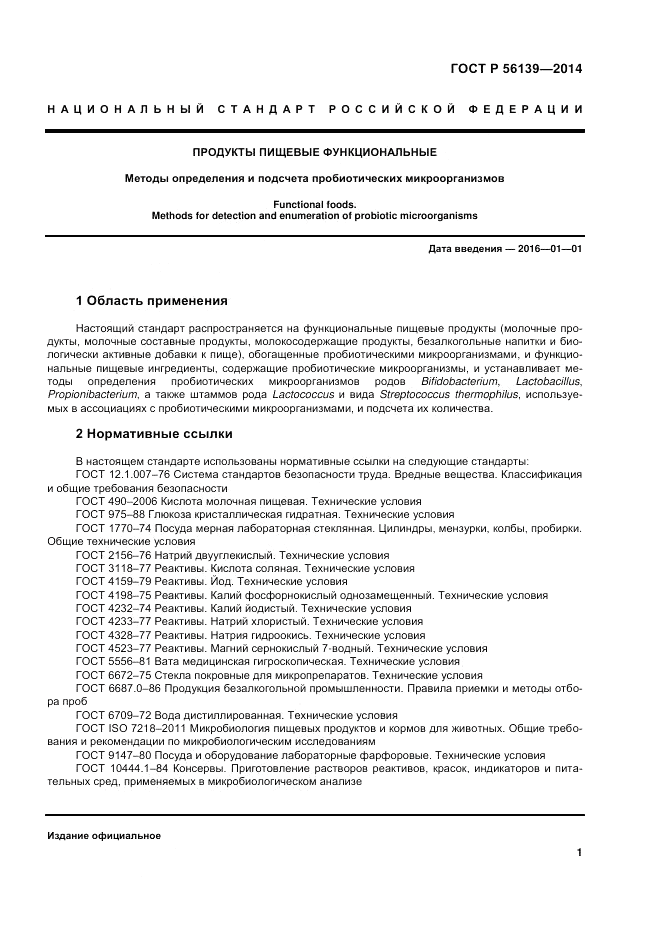 ГОСТ Р 56139—2014

НАЦИОНАЛЬНЫЙ СТАНДАРТ РОССИЙСКОЙ ФЕДЕРАЦИИ

ПРОДУКТЫ ПИЩЕВЫЕ ФУНКЦИОНАЛЬНЫЕ

Методы определения и подсчета пробиотических микроорганизмов

Functional foods.
Methods for detection and enumeration of probiotic microorganisms

Дата введения — 2016—01—01

1 Область применения

Настоящий стандарт распространяется на функциональные пищевые продукты (молочные продукты, молочные составные продукты, молокосодержащие продукты, безалкогольные напитки и биологически активные добавки к пище), обогащенные пробиотическими микроорганизмами, и функциональные пищевые ингредиенты, содержащие пробиотические микроорганизмы, и устанавливает методы определения пробиотических микроорганизмов родов Bifidobacterium, Lactobacillus, Propionibacterium, а также штаммов рода Lactococcus и вида Streptococcus thermophilus, используемых в ассоциациях с пробиотическими микроорганизмами, и подсчета их количества.

2 Нормативные ссылки

В настоящем стандарте использованы нормативные ссылки на следующие стандарты:
ГОСТ 12.1.007–76 Система стандартов безопасности труда. Вредные вещества. Классификация и общие требования безопасности
ГОСТ 490–2006 Кислота молочная пищевая. Технические условия
ГОСТ 975–88 Глюкоза кристаллическая гидратная. Технические условия
ГОСТ 1770–74 Посуда мерная лабораторная стеклянная. Цилиндры, мензурки, колбы, пробирки. Общие технические условия
ГОСТ 2156–76 Натрий двууглекислый. Технические условия
ГОСТ 3118–77 Реактивы. Кислота соляная. Технические условия
ГОСТ 4159–79 Реактивы. Йод. Технические условия
ГОСТ 4198–75 Реактивы. Калий фосфорнокислый однозамещенный. Технические условия
ГОСТ 4232–74 Реактивы. Калий йодистый. Технические условия
ГОСТ 4233–77 Реактивы. Натрий хлористый. Технические условия
ГОСТ 4328–77 Реактивы. Натрия гидроокись. Технические условия
ГОСТ 4523–77 Реактивы. Магний сернокислый 7-водный. Технические условия
ГОСТ 5556–81 Вата медицинская гигроскопическая. Технические условия
ГОСТ 6672–75 Стекла покровные для микропрепаратов. Технические условия
ГОСТ 6687.0–86 Продукция безалкогольной промышленности. Правила приемки и методы отбора проб
ГОСТ 6709–72 Вода дистиллированная. Технические условия
ГОСТ ISO 7218–2011 Микробиология пищевых продуктов и кормов для животных. Общие требования и рекомендации по микробиологическим исследованиям
ГОСТ 9147–80 Посуда и оборудование лабораторные фарфоровые. Технические условия
ГОСТ 10444.1–84 Консервы. Приготовление растворов реактивов, красок, индикаторов и питательных сред, применяемых в микробиологическом анализе

Издание официальное

1